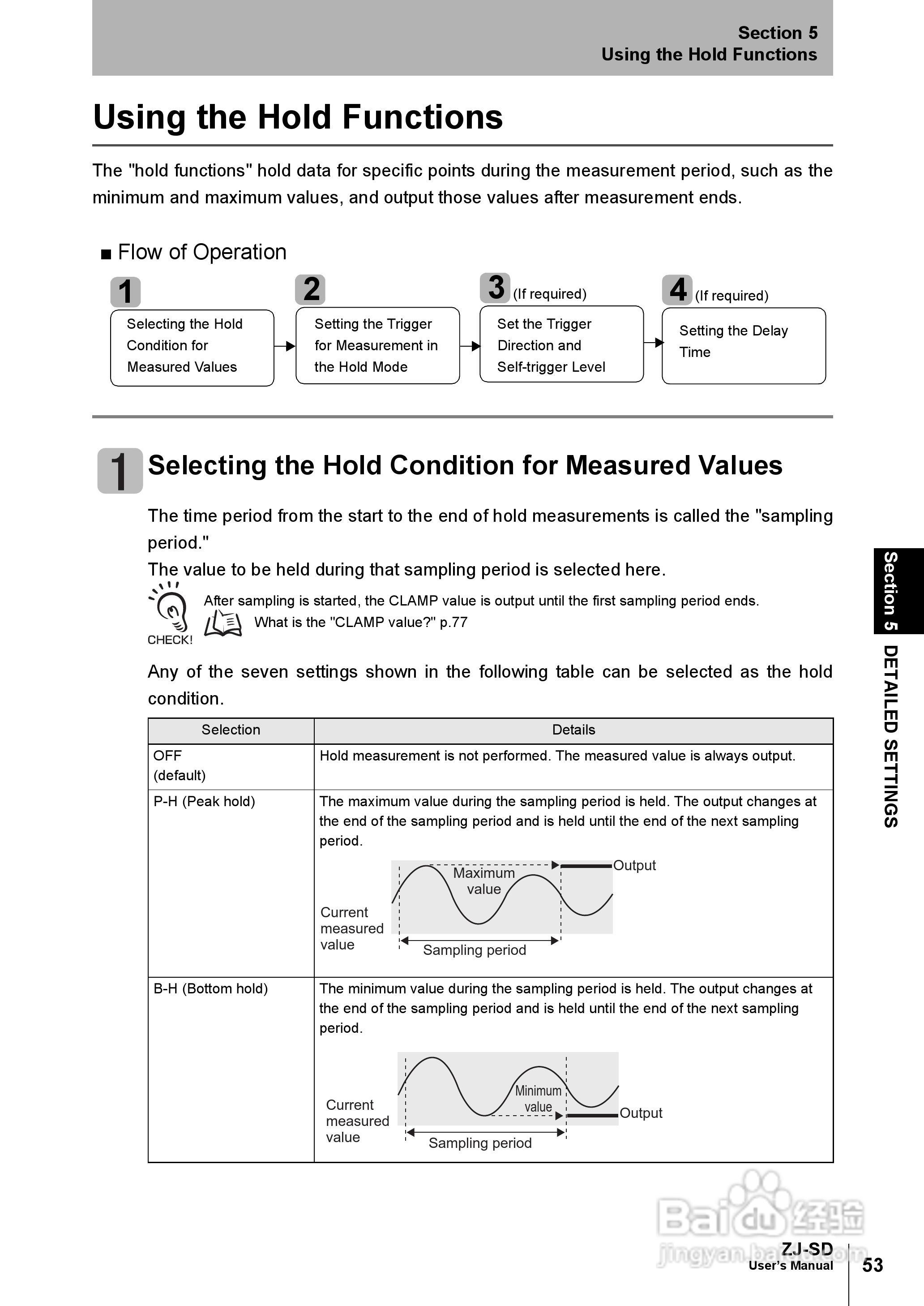 Section 5
Using the Hold Functions

Using the Hold Functions

The "hold functions" hold data for specific points during the measurement period, such as the minimum and maximum values, and output those values after measurement ends.

■ Flow of Operation

1
Selecting the Hold Condition for Measured Values

2
Setting the Trigger for Measurement in the Hold Mode

3 (If required)
Set the Trigger Direction and Self-trigger Level

4 (If required)
Setting the Delay Time

1 Selecting the Hold Condition for Measured Values

The time period from the start to the end of hold measurements is called the "sampling period."
The value to be held during that sampling period is selected here.

CHECK!
After sampling is started, the CLAMP value is output until the first sampling period ends.
What is the "CLAMP value?" p.77

Any of the seven settings shown in the following table can be selected as the hold condition.

| Selection | Details |
|---|---|
| OFF (default) | Hold measurement is not performed. The measured value is always output. |
| P-H (Peak hold) | The maximum value during the sampling period is held. The output changes at the end of the sampling period and is held until the end of the next sampling period. Maximum value Output Current measured value Sampling period |
| B-H (Bottom hold) | The minimum value during the sampling period is held. The output changes at the end of the sampling period and is held until the end of the next sampling period. Minimum value Output Current measured value Sampling period |

Section 5 DETAILED SETTINGS

Baidu 经验 jingyan.baidu.com

ZJ-SD
User's Manual
53